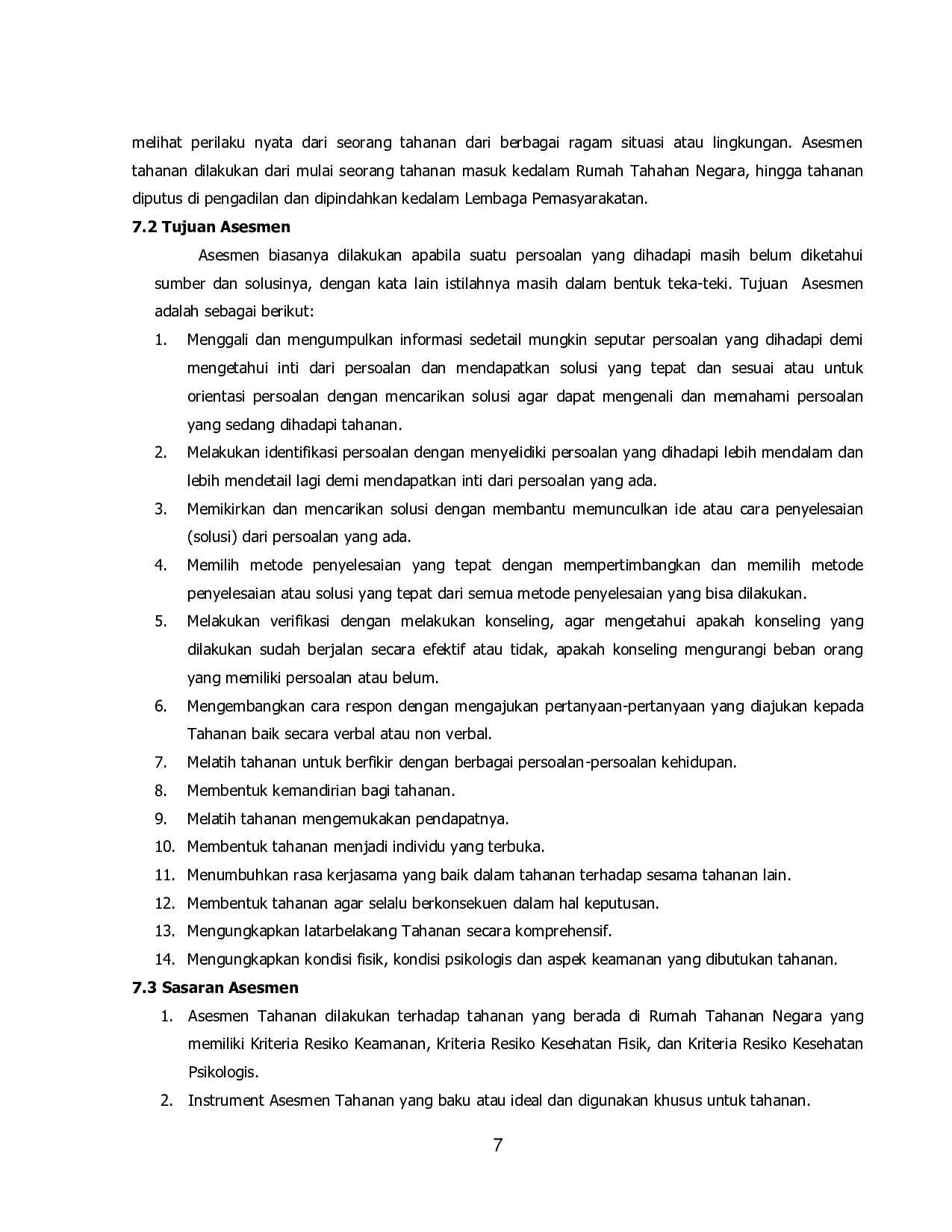 melihat perilaku nyata dari seorang tahanan dari berbagai ragam situasi atau lingkungan. Asesmen tahanan dilakukan dari mulai seorang tahanan masuk kedalam Rumah Tahahan Negara, hingga tahanan diputus di pengadilan dan dipindahkan kedalam Lembaga Pemasyarakatan.

7.2 Tujuan Asesmen

Asesmen biasanya dilakukan apabila suatu persoalan yang dihadapi masih belum diketahui sumber dan solusinya, dengan kata lain istilahnya masih dalam bentuk teka-teki. Tujuan Asesmen adalah sebagai berikut:

1. Menggali dan mengumpulkan informasi sedetail mungkin seputar persoalan yang dihadapi demi mengetahui inti dari persoalan dan mendapatkan solusi yang tepat dan sesuai atau untuk orientasi persoalan dengan mencarikan solusi agar dapat mengenali dan memahami persoalan yang sedang dihadapi tahanan.
2. Melakukan identifikasi persoalan dengan menyelidiki persoalan yang dihadapi lebih mendalam dan lebih mendetail lagi demi mendapatkan inti dari persoalan yang ada.
3. Memikirkan dan mencarikan solusi dengan membantu memunculkan ide atau cara penyelesaian (solusi) dari persoalan yang ada.
4. Memilih metode penyelesaian yang tepat dengan mempertimbangkan dan memilih metode penyelesaian atau solusi yang tepat dari semua metode penyelesaian yang bisa dilakukan.
5. Melakukan verifikasi dengan melakukan konseling, agar mengetahui apakah konseling yang dilakukan sudah berjalan secara efektif atau tidak, apakah konseling mengurangi beban orang yang memiliki persoalan atau belum.
6. Mengembangkan cara respon dengan mengajukan pertanyaan-pertanyaan yang diajukan kepada Tahanan baik secara verbal atau non verbal.
7. Melatih tahanan untuk berfikir dengan berbagai persoalan-persoalan kehidupan.
8. Membentuk kemandirian bagi tahanan.
9. Melatih tahanan mengemukakan pendapatnya.
10. Membentuk tahanan menjadi individu yang terbuka.
11. Menumbuhkan rasa kerjasama yang baik dalam tahanan terhadap sesama tahanan lain.
12. Membentuk tahanan agar selalu berkonsekuen dalam hal keputusan.
13. Mengungkapkan latarbelakang Tahanan secara komprehensif.
14. Mengungkapkan kondisi fisik, kondisi psikologis dan aspek keamanan yang dibutukan tahanan.

7.3 Sasaran Asesmen

1. Asesmen Tahanan dilakukan terhadap tahanan yang berada di Rumah Tahanan Negara yang memiliki Kriteria Resiko Keamanan, Kriteria Resiko Kesehatan Fisik, dan Kriteria Resiko Kesehatan Psikologis.
2. Instrument Asesmen Tahanan yang baku atau ideal dan digunakan khusus untuk tahanan.

7